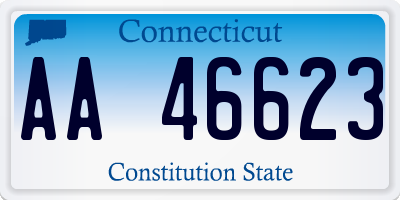 Connecticut

AA 46623

Constitution State